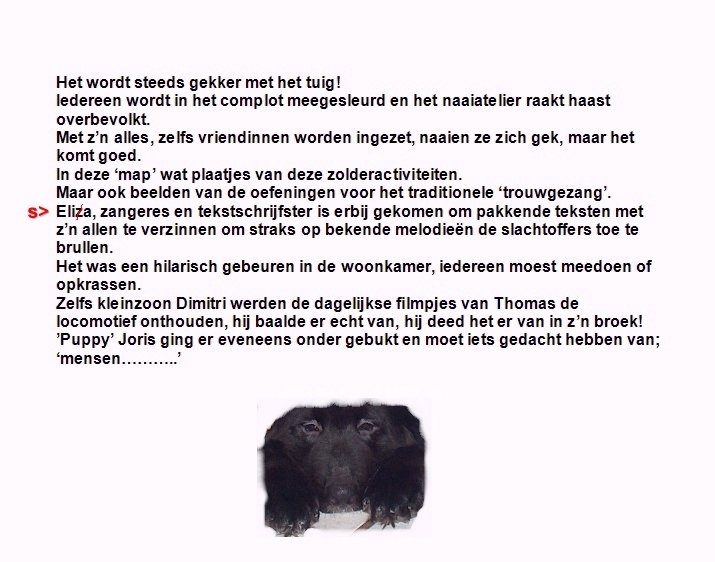 Het wordt steeds gekker met het tuig!
Iedereen wordt in het complot meegesleurd en het naaiatelier raakt haast overbevolkt.
Met z'n alles, zelfs vriendinnen worden ingezet, naaien ze zich gek, maar het komt goed.
In deze 'map' wat plaatjes van deze zolderactiviteiten.
Maar ook beelden van de oefeningen voor het traditionele 'trouwgezang'.
s> Eliza, zangeres en tekstschrijfster is erbij gekomen om pakkende teksten met z'n allen te verzinnen om straks op bekende melodieën de slachtoffers toe te brullen.
Het was een hilarisch gebeuren in de woonkamer, iedereen moest meedoen of opkrassen.
Zelfs kleinzoon Dimitri werden de dagelijkse filmpjes van Thomas de locomotief onthouden, hij baalde er echt van, hij deed het er van in z'n broek!
'Puppy' Joris ging er eveneens onder gebukt en moet iets gedacht hebben van; 'mensen………..'